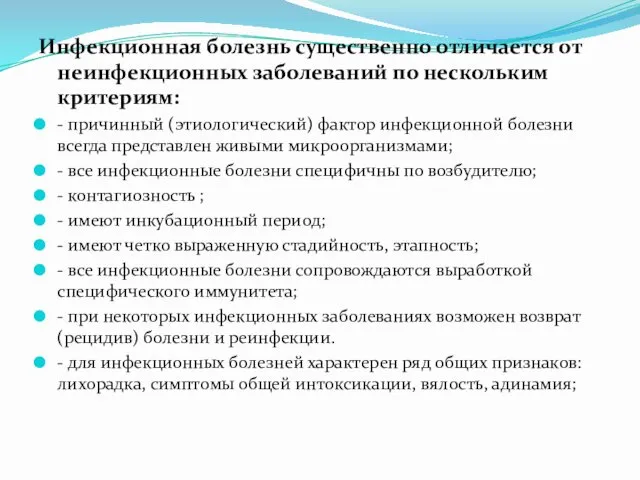 Инфекционная болезнь существенно отличается от неинфекционных заболеваний по нескольким критериям:

- причинный (этиологический) фактор инфекционной болезни всегда представлен живыми микроорганизмами;

- все инфекционные болезни специфичны по возбудителю;

- контагиозность ;

- имеют инкубационный период;

- имеют четко выраженную стадийность, этапность;

- все инфекционные болезни сопровождаются выработкой специфического иммунитета;

- при некоторых инфекционных заболеваниях возможен возврат (рецидив) болезни и реинфекции.

- для инфекционных болезней характерен ряд общих признаков: лихорадка, симптомы общей интоксикации, вялость, адинамия;